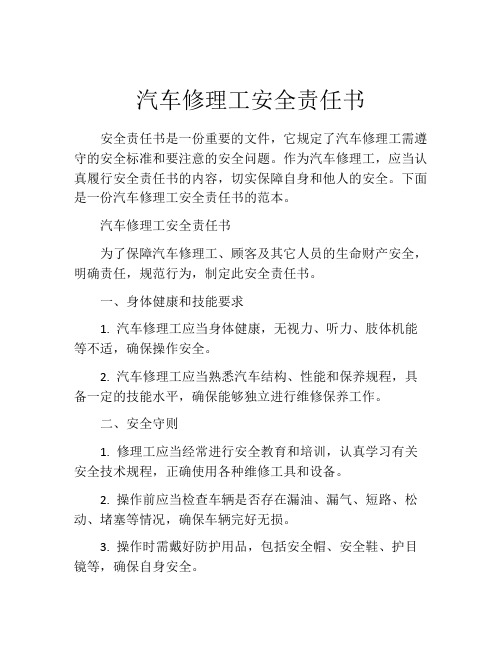 汽车修理工安全责任书

安全责任书是一份重要的文件，它规定了汽车修理工需遵守的安全标准和要注意的安全问题。作为汽车修理工，应当认真履行安全责任书的内容，切实保障自身和他人的安全。下面是一份汽车修理工安全责任书的范本。

汽车修理工安全责任书

为了保障汽车修理工、顾客及其它人员的生命财产安全，明确责任，规范行为，制定此安全责任书。

一、身体健康和技能要求

1. 汽车修理工应当身体健康，无视力、听力、肢体机能等不适，确保操作安全。

2. 汽车修理工应当熟悉汽车结构、性能和保养规程，具备一定的技能水平，确保能够独立进行维修保养工作。

二、安全守则

1. 修理工应当经常进行安全教育和培训，认真学习有关安全技术规程，正确使用各种维修工具和设备。

2. 操作前应当检查车辆是否存在漏油、漏气、短路、松动、堵塞等情况，确保车辆完好无损。

3. 操作时需戴好防护用品，包括安全帽、安全鞋、护目镜等，确保自身安全。